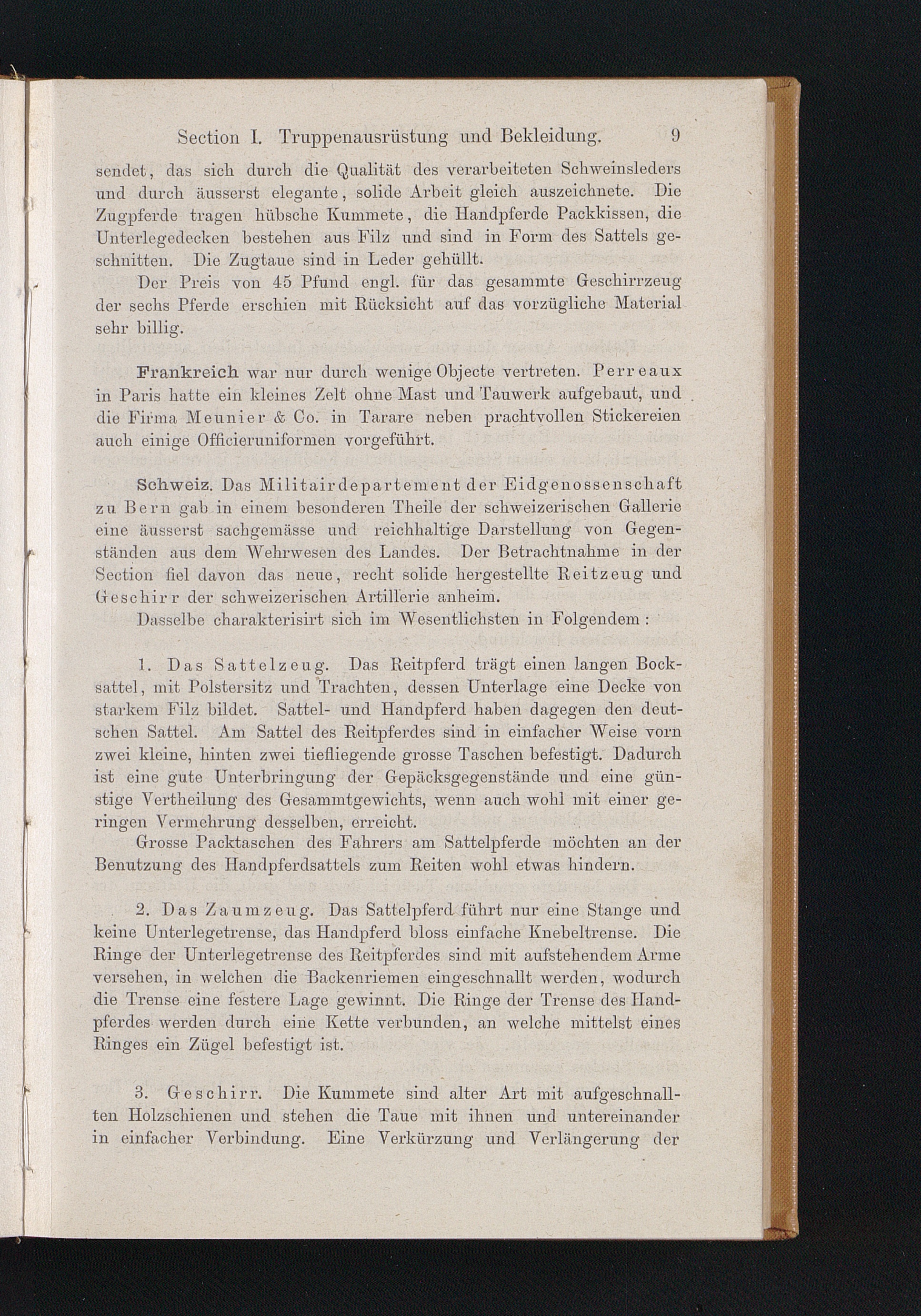 Section I. Truppenausrüstung und Bekleidung. 9

sendet, das sich durch die Qualität des verarbeiteten Schweinsleders und durch äusserst elegante, solide Arbeit gleich auszeichnete. Die Zugpferde tragen hübsche Kummete, die Handpferde Packkissen, die Unterlegedecken bestehen aus Filz und sind in Form des Sattels geschnitten. Die Zugtaue sind in Leder gehüllt.

Der Preis von 45 Pfund engl. für das gesammte Geschirrzeug der sechs Pferde erschien mit Rücksicht auf das vorzügliche Material sehr billig.

Frankreich war nur durch wenige Objecte vertreten. Perreaux in Paris hatte ein kleines Zelt ohne Mast und Tauwerk aufgebaut, und die Firma Meunier & Co. in Tarare neben prachtvollen Stickereien auch einige Officieruniformen vorgeführt.

Schweiz. Das Militairdepartement der Eidgenossenschaft zu Bern gab in einem besonderen Theile der schweizerischen Gallerie eine äusserst sachgemässe und reichhaltige Darstellung von Gegenständen aus dem Wehrwesen des Landes. Der Betrachtnahme in der Section fiel davon das neue, recht solide hergestellte Reitzeug und Geschirr der schweizerischen Artillerie anheim.

Dasselbe charakterisirt sich im Wesentlichsten in Folgendem:

1. Das Sattelzeug. Das Reitpferd trägt einen langen Bocksattel, mit Polstersitz und Trachten, dessen Unterlage eine Decke von starkem Filz bildet. Sattel- und Handpferd haben dagegen den deutschen Sattel. Am Sattel des Reitpferdes sind in einfacher Weise vorn zwei kleine, hinten zwei tiefliegende grosse Taschen befestigt. Dadurch ist eine gute Unterbringung der Gepäcksgegenstände und eine günstige Vertheilung des Gesammtgewichts, wenn auch wohl mit einer geringen Vermehrung desselben, erreicht.

Grosse Packtaschen des Fahrers am Sattelpferde möchten an der Benutzung des Handpferdsattels zum Reiten wohl etwas hindern.

2. Das Zaumzeug. Das Sattelpferd führt nur eine Stange und keine Unterlegetrense, das Handpferd bloss einfache Knebeltrense. Die Ringe der Unterlegetrense des Reitpferdes sind mit aufstehendem Arme versehen, in welchen die Backenriemen eingeschnallt werden, wodurch die Trense eine festere Lage gewinnt. Die Ringe der Trense des Handpferdes werden durch eine Kette verbunden, an welche mittelst eines Ringes ein Zügel befestigt ist.

3. Geschirr. Die Kummete sind alter Art mit aufgeschnallten Holzschienen und stehen die Taue mit ihnen und untereinander in einfacher Verbindung. Eine Verkürzung und Verlängerung der